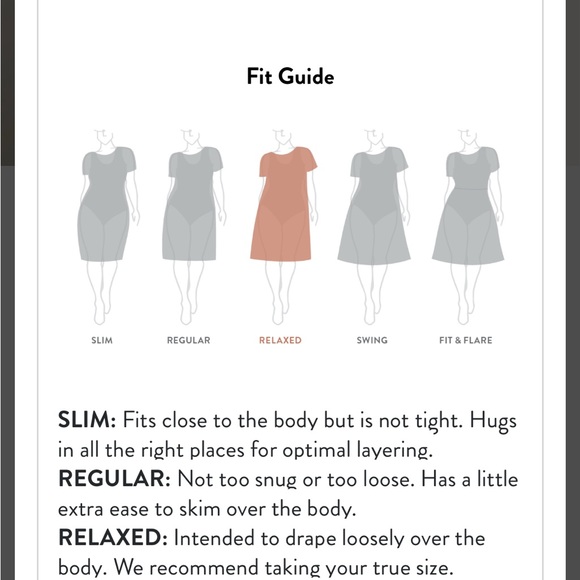 Fit Guide

SLIM

REGULAR

RELAXED

SWING

FIT & FLARE

SLIM: Fits close to the body but is not tight. Hugs in all the right places for optimal layering.
REGULAR: Not too snug or too loose. Has a little extra ease to skim over the body.
RELAXED: Intended to drape loosely over the body. We recommend taking your true size.